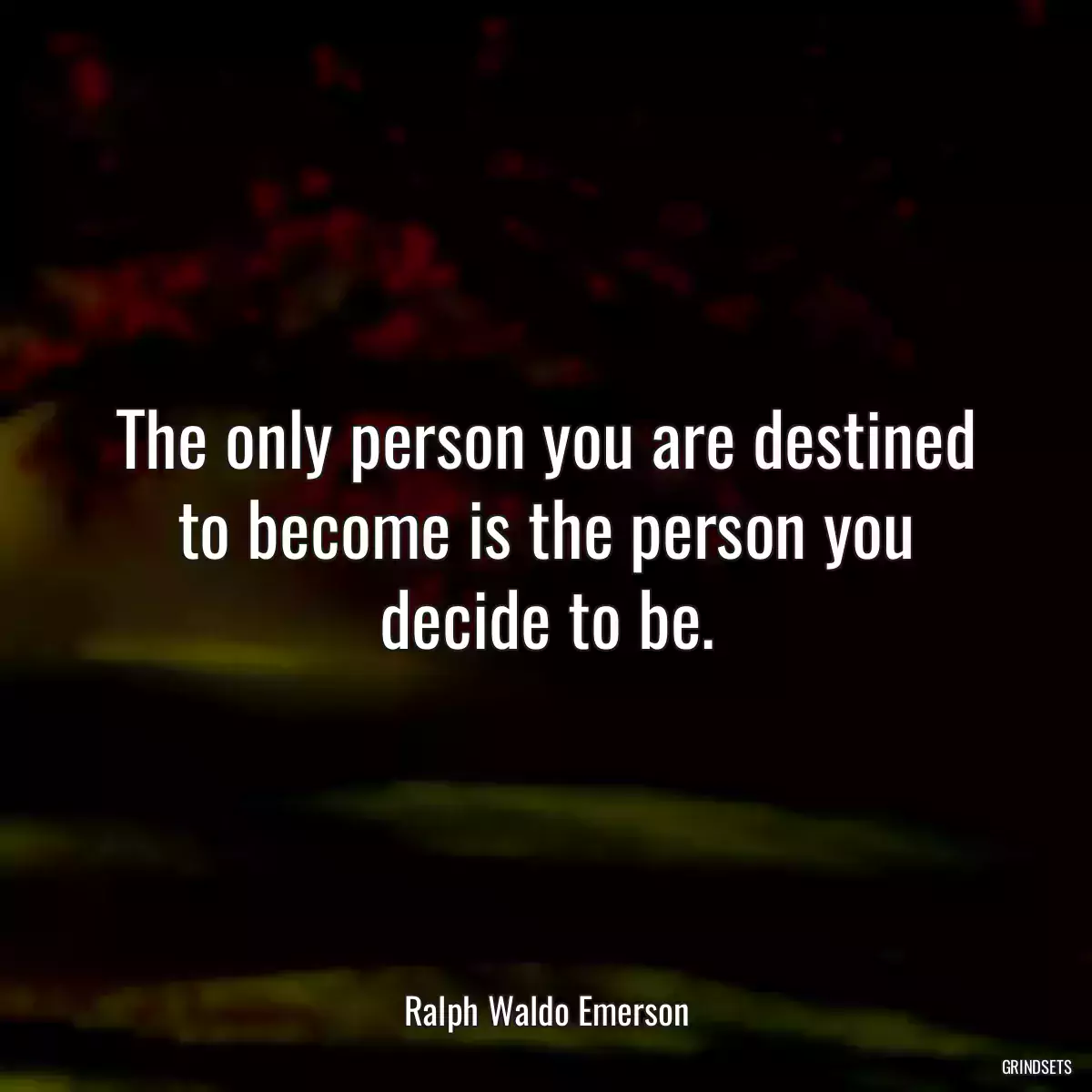 The only person you are destined to become is the person you decide to be.

Ralph Waldo Emerson

GRINDSETS